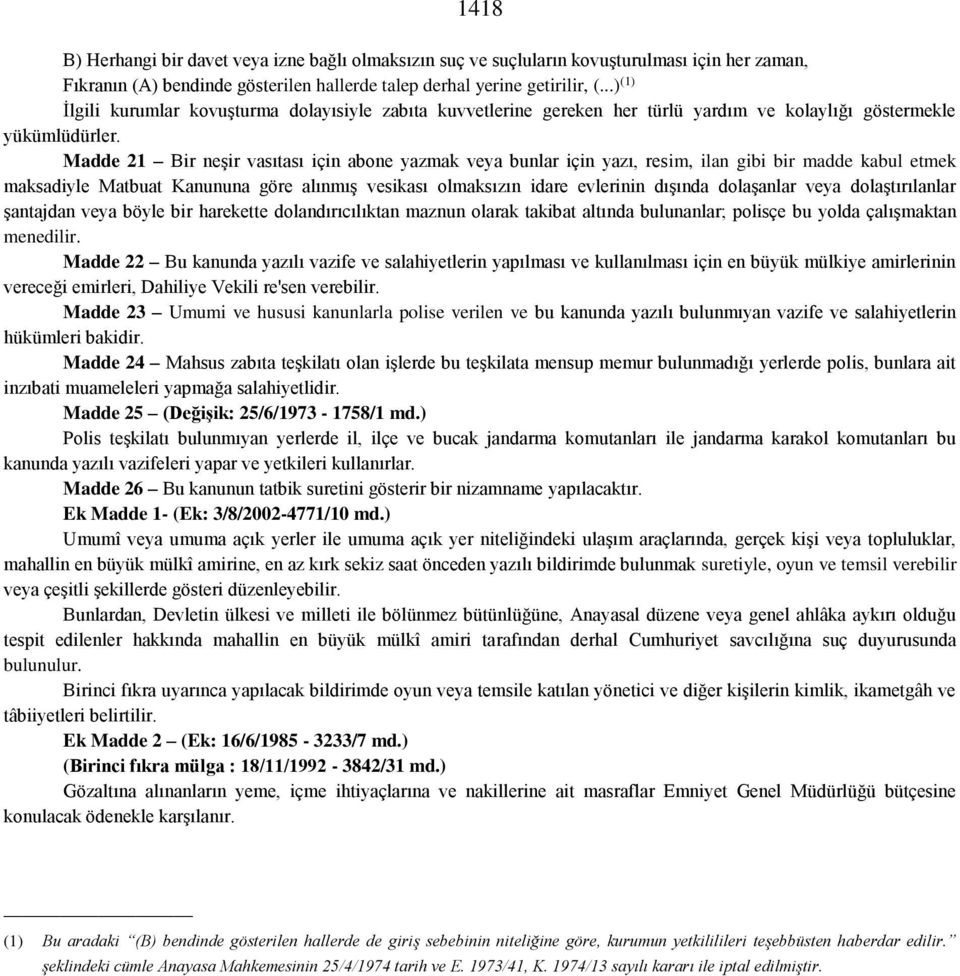 1418

B) Herhangi bir davet veya izne bağlı olmaksızın suç ve suçluların kovuşturulması için her zaman, Fıkranın (A) bendinde gösterilen hallerde talep derhal yerine getirilir, (...)$^{(1)}$

İlgili kurumlar kovuşturma dolayısiyle zabıta kuvvetlerine gereken her türlü yardım ve kolaylığı göstermekle yükümlüdürler.

Madde 21 – Bir neşir vasıtası için abone yazmak veya bunlar için yazı, resim, ilan gibi bir madde kabul etmek maksadiyle Matbuat Kanununa göre alınmış vesikası olmaksızın idare evlerinin dışında dolaşanlar veya dolaştırılanlar şantajdan veya böyle bir harekette dolandırıcılıktan maznun olarak takibat altında bulunanlar; polisçe bu yolda çalışmaktan menedilir.

Madde 22 – Bu kanunda yazılı vazife ve salahiyetlerin yapılması ve kullanılması için en büyük mülkiye amirlerinin vereceği emirleri, Dahiliye Vekili re'sen verebilir.

Madde 23 – Umumi ve hususi kanunlarla polise verilen ve bu kanunda yazılı bulunmıyan vazife ve salahiyetlerin hükümleri bakidir.

Madde 24 – Mahsus zabıta teşkilatı olan işlerde bu teşkilata mensup memur bulunmadığı yerlerde polis, bunlara ait inzıbati muameleleri yapmağa salahiyetlidir.

Madde 25 – (Değişik: 25/6/1973 - 1758/1 md.)

Polis teşkilatı bulunmıyan yerlerde il, ilçe ve bucak jandarma komutanları ile jandarma karakol komutanları bu kanunda yazılı vazifeleri yapar ve yetkileri kullanırlar.

Madde 26 – Bu kanunun tatbik suretini gösterir bir nizamname yapılacaktır.

Ek Madde 1- (Ek: 3/8/2002-4771/10 md.)

Umumî veya umuma açık yerler ile umuma açık yer niteliğindeki ulaşım araçlarında, gerçek kişi veya topluluklar, mahallin en büyük mülkî amirine, en az kırk sekiz saat önceden yazılı bildirimde bulunmak suretiyle, oyun ve temsil verebilir veya çeşitli şekillerde gösteri düzenleyebilir.

Bunlardan, Devletin ülkesi ve milleti ile bölünmez bütünlüğüne, Anayasal düzene veya genel ahlâka aykırı olduğu tespit edilenler hakkında mahallin en büyük mülkî amiri tarafından derhal Cumhuriyet savcılığına suç duyurusunda bulunulur.

Birinci fıkra uyarınca yapılacak bildirimde oyun veya temsile katılan yönetici ve diğer kişilerin kimlik, ikametgâh ve tâbiiyetleri belirtilir.

Ek Madde 2 – (Ek: 16/6/1985 - 3233/7 md.)

(Birinci fıkra mülga : 18/11/1992 - 3842/31 md.)

Gözaltına alınanların yeme, içme ihtiyaçlarına ve nakillerine ait masraflar Emniyet Genel Müdürlüğü bütçesine konulacak ödenekle karşılanır.

(1) Bu aradaki "(B) bendinde gösterilen hallerde de giriş sebebinin niteliğine göre, kurumun yetkilileri teşebbüsten haberdar edilir." şeklindeki cümle Anayasa Mahkemesinin 25/4/1974 tarih ve E. 1973/41, K. 1974/13 sayılı kararı ile iptal edilmiştir.